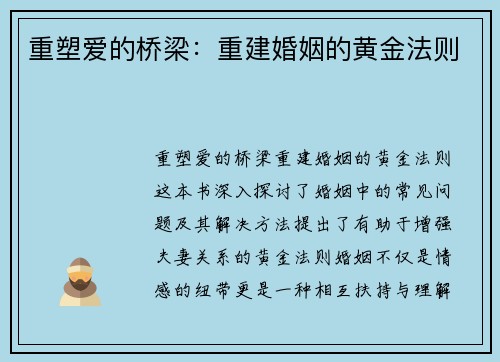 重塑爱的桥梁：重建婚姻的黄金法则

重塑爱的桥梁重建婚姻的黄金法则这本书深入探讨了婚姻中的常见问题及其解决方法提出了有助于增强夫妻关系的黄金法则婚姻不仅是情感的纽带更是一种相互扶持与理解